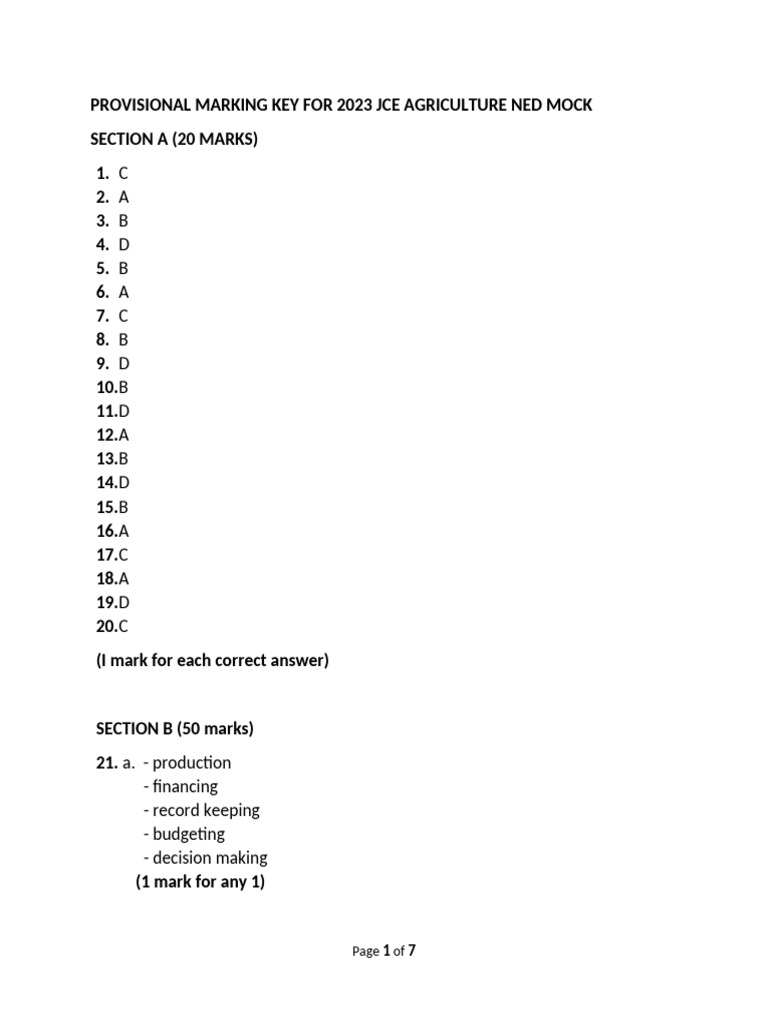 PROVISIONAL MARKING KEY FOR 2023 JCE AGRICULTURE NED MOCK

SECTION A (20 MARKS)

1. C
2. A
3. B
4. D
5. B
6. A
7. C
8. B
9. D
10.B
11.D
12.A
13.B
14.D
15.B
16.A
17.C
18.A
19.D
20.C

(I mark for each correct answer)

SECTION B (50 marks)

21. a. - production
- financing
- record keeping
- budgeting
- decision making
(1 mark for any 1)

Page 1 of 7